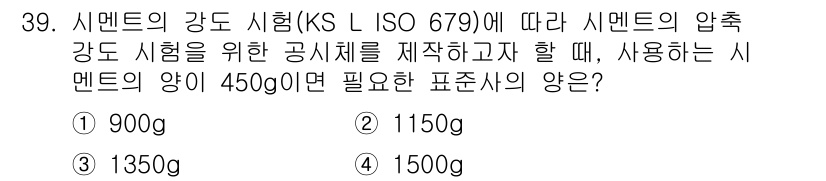 39. 시멘트의 강도 시험(KS L ISO 679)에 따라 시멘트의 압축 강도 시험을 위한 공시체를 제작하고자 할 때, 사용하는 시멘트의 양이 450g이면 필요한 표준사의 양은?

① 900g
② 1150g
③ 1350g
④ 1500g